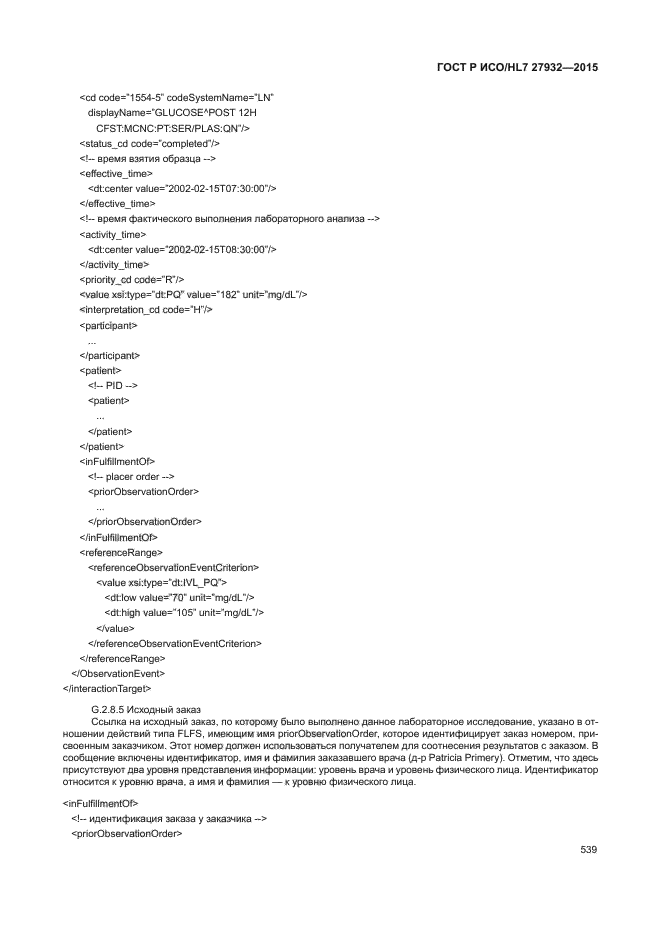 ГОСТ Р ИСО/HL7 27932—2015

<cd code="1554-5" codeSystemName="LN"
displayName="GLUCOSE^POST 12H
CFST:MCNC:PT:SER/PLAS:QN"/>
<status_cd code="completed"/>
<!-- время взятия образца -->
<effective_time>
<dt:center value="2002-02-15T07:30:00"/>
</effective_time>
<!-- время фактического выполнения лабораторного анализа -->
<activity_time>
<dt:center value="2002-02-15T08:30:00"/>
</activity_time>
<priority_cd code="R"/>
<value xsi:type="dt:PQ" value="182" unit="mg/dL"/>
<interpretation_cd code="H"/>
<participant>
...
</participant>
<patient>
<!-- PID -->
<patient>
...
</patient>
</patient>
<inFulfillmentOf>
<!-- placer order -->
<priorObservationOrder>
...
</priorObservationOrder>
</inFulfillmentOf>
<referenceRange>
<referenceObservationEventCriterion>
<value xsi:type="dt:IVL_PQ">
<dt:low value="70" unit="mg/dL"/>
<dt:high value="105" unit="mg/dL"/>
</value>
</referenceObservationEventCriterion>
</referenceRange>
</ObservationEvent>
</interactionTarget>

G.2.8.5 Исходный заказ
Ссылка на исходный заказ, по которому было выполнено данное лабораторное исследование, указано в отношении действий типа FLFS, имеющим имя priorObservationOrder, которое идентифицирует заказ номером, присвоенным заказчиком. Этот номер должен использоваться получателем для соотнесения результатов с заказом. В сообщение включены идентификатор, имя и фамилия заказавшего врача (д-р Patricia Primery). Отметим, что здесь присутствуют два уровня представления информации: уровень врача и уровень физического лица. Идентификатор относится к уровню врача, а имя и фамилия — к уровню физического лица.

<inFulfillmentOf>
<!-- идентификация заказа у заказчика -->
<priorObservationOrder>

539